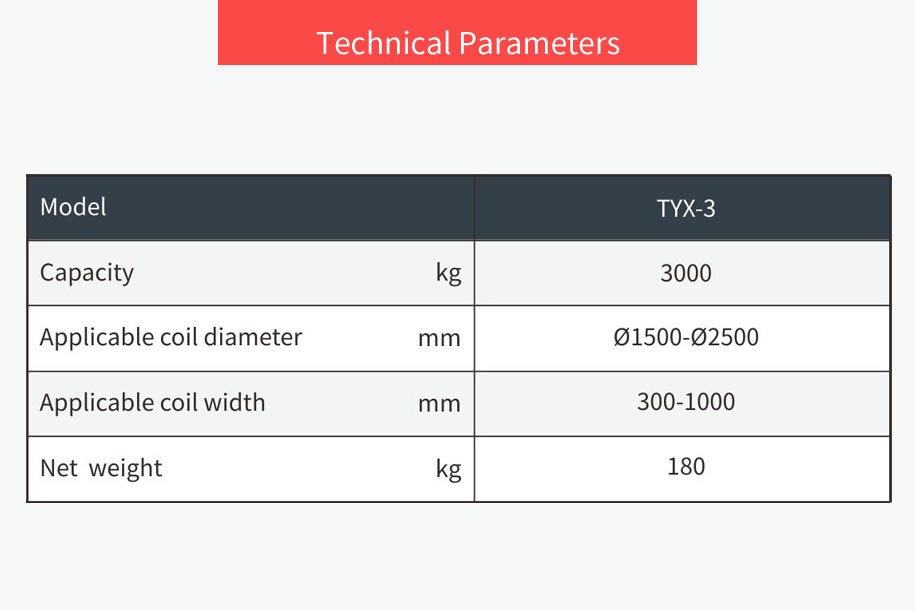 Technical Parameters

| Model | TYX-3 |
|---|---|
| Capacity kg | 3000 |
| Applicable coil diameter mm | Ø1500-Ø2500 |
| Applicable coil width mm | 300-1000 |
| Net weight kg | 180 |